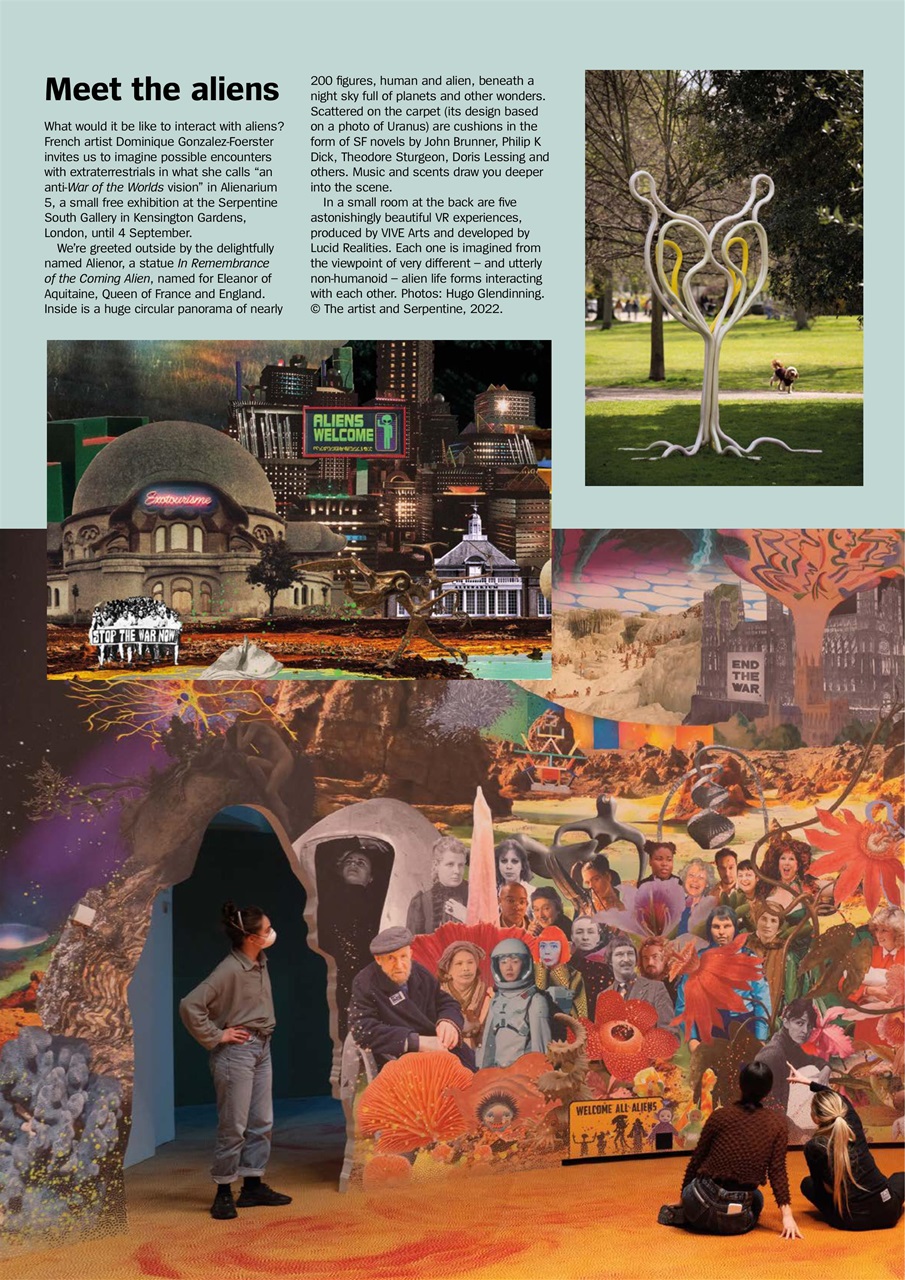 Meet the aliens

What would it be like to interact with aliens? French artist Dominique Gonzalez-Foerster invites us to imagine possible encounters with extraterrestrials in what she calls "an anti-War of the Worlds vision" in Alienarium 5, a small free exhibition at the Serpentine South Gallery in Kensington Gardens, London, until 4 September.

We're greeted outside by the delightfully named Alienor, a statue In Remembrance of the Coming Alien, named for Eleanor of Aquitaine, Queen of France and England. Inside is a huge circular panorama of nearly 200 figures, human and alien, beneath a night sky full of planets and other wonders. Scattered on the carpet (its design based on a photo of Uranus) are cushions in the form of SF novels by John Brunner, Philip K Dick, Theodore Sturgeon, Doris Lessing and others. Music and scents draw you deeper into the scene.

In a small room at the back are five astonishingly beautiful VR experiences, produced by VIVE Arts and developed by Lucid Realities. Each one is imagined from the viewpoint of very different – and utterly non-humanoid – alien life forms interacting with each other. Photos: Hugo Glendinning. © The artist and Serpentine, 2022.

ALIENS WELCOME

Exotourisme

STOP THE WAR NOW

END THE WAR

WELCOME ALL ALIENS